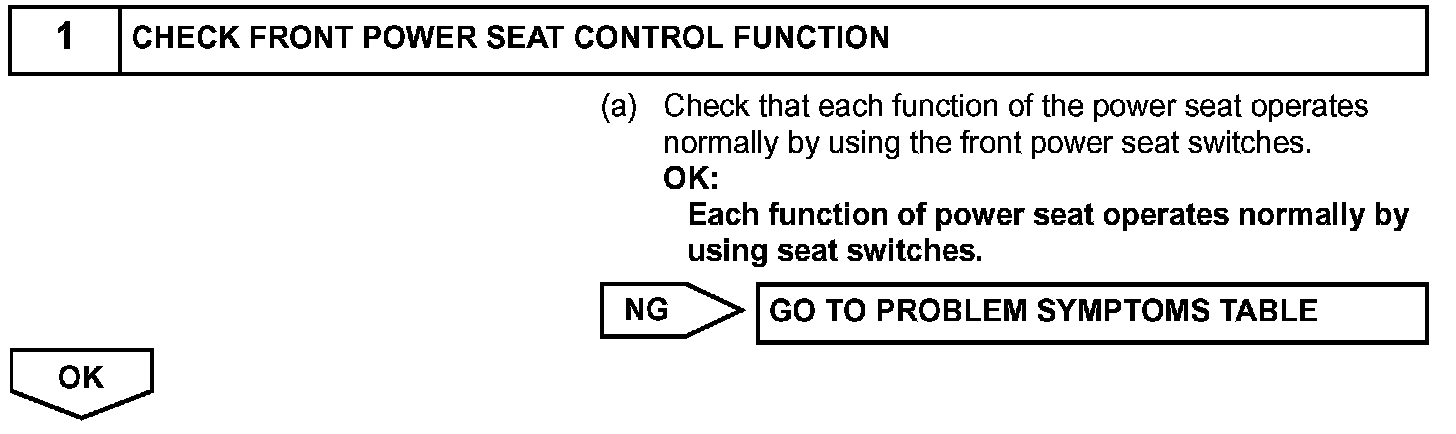 1 CHECK FRONT POWER SEAT CONTROL FUNCTION

(a) Check that each function of the power seat operates normally by using the front power seat switches.
OK:
Each function of power seat operates normally by using seat switches.

NG GO TO PROBLEM SYMPTOMS TABLE

OK